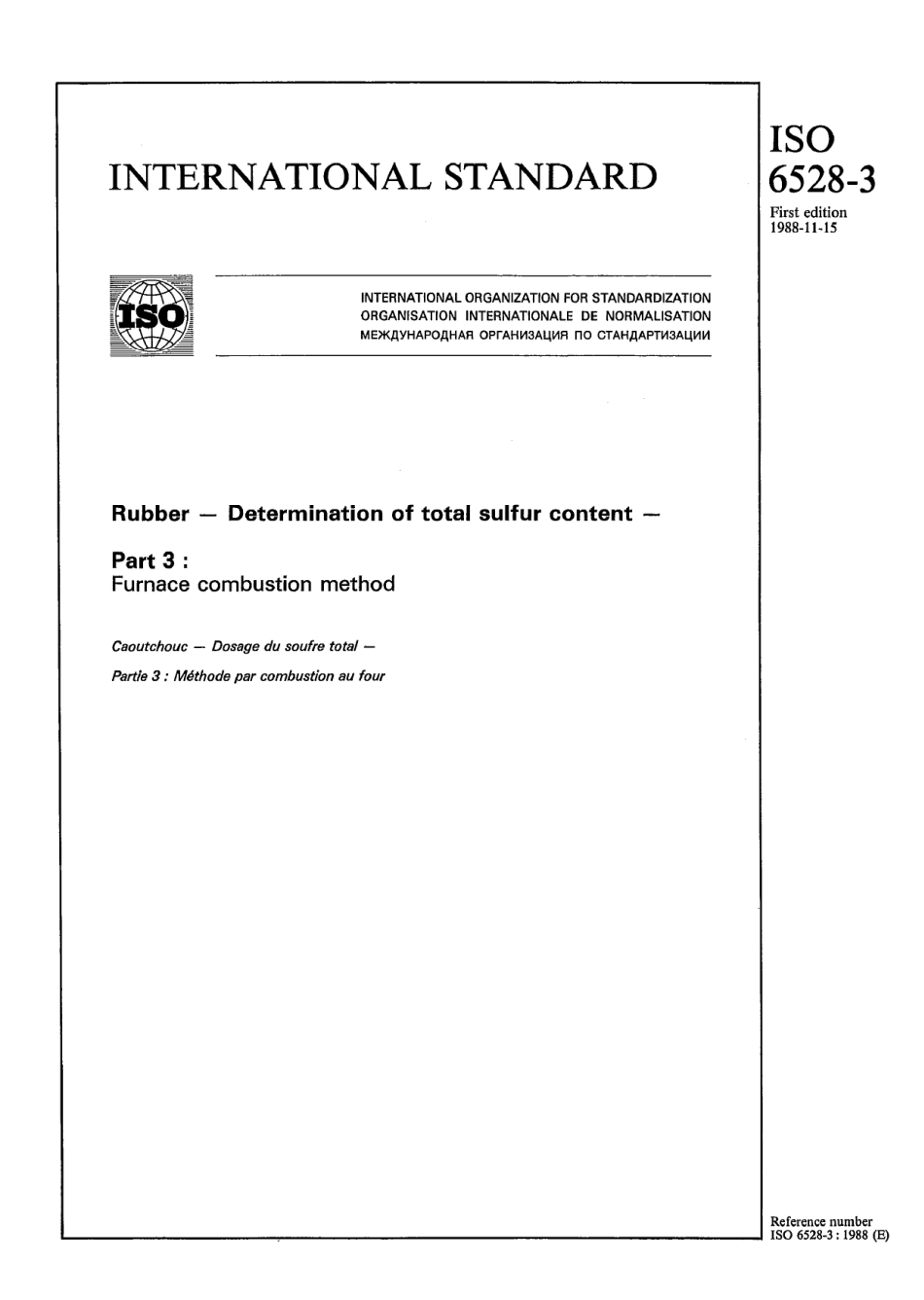 INTERNATIONAL STANDARD

ISO
6528-3
First edition
1988-11-15

ISO

INTERNATIONAL ORGANIZATION FOR STANDARDIZATION
ORGANISATION INTERNATIONALE DE NORMALISATION
МЕЖДУНАРОДНАЯ ОРГАНИЗАЦИЯ ПО СТАНДАРТИЗАЦИИ

Rubber — Determination of total sulfur content —

Part 3 :
Furnace combustion method

Caoutchouc — Dosage du soufre total —

Partie 3 : Méthode par combustion au four

Reference number
ISO 6528-3 : 1988 (E)